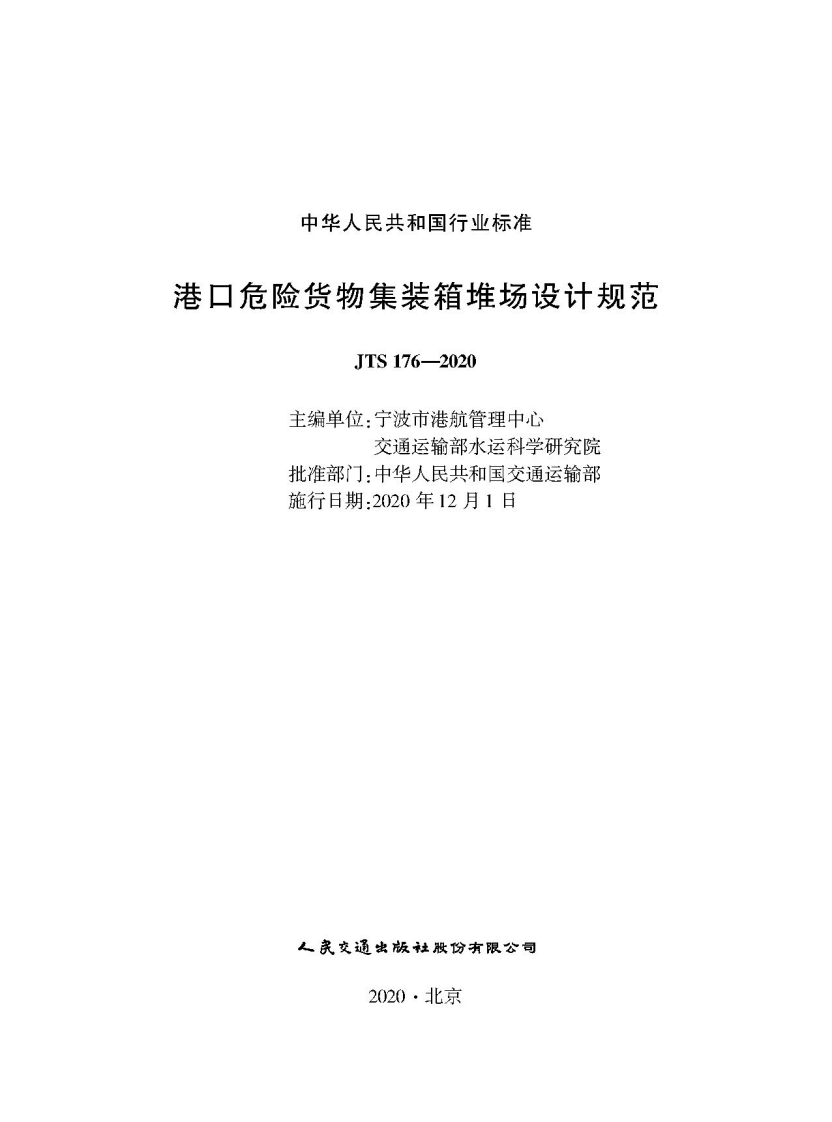 中华人民共和国行业标准

港口危险货物集装箱堆场设计规范

JTS 176—2020

主编单位：宁波市港航管理中心
交通运输部水运科学研究院
批准部门：中华人民共和国交通运输部
施行日期：2020 年 12 月 1 日

人民交通出版社股份有限公司

2020 · 北京